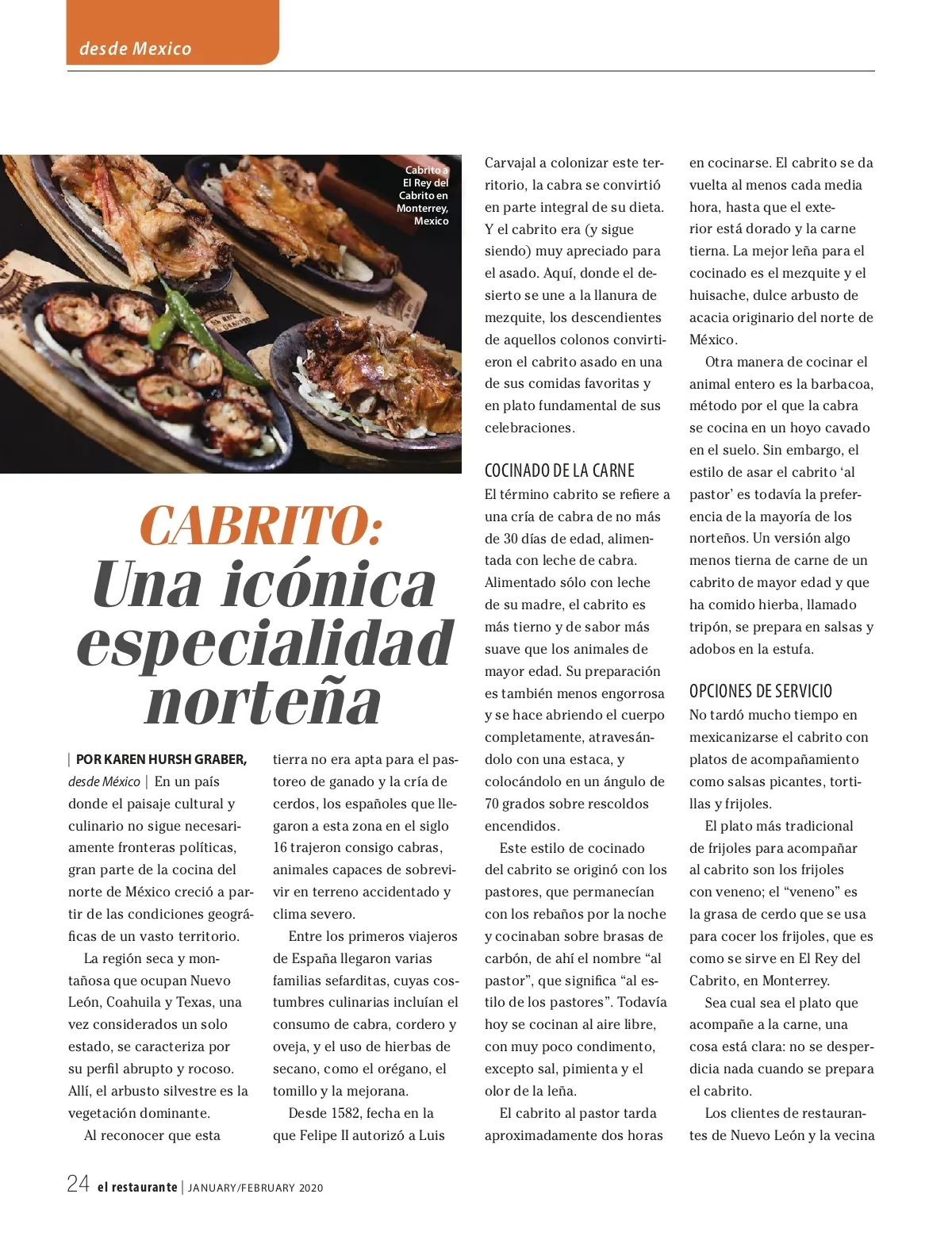 desde Mexico

Cabrito a El Rey del Cabrito en Monterrey, Mexico

CABRITO: Una icónica especialidad norteña

| POR KAREN HURSH GRABER, desde México | En un país donde el paisaje cultural y culinario no sigue necesariamente fronteras políticas, gran parte de la cocina del norte de México creció a partir de las condiciones geográficas de un vasto territorio.

La región seca y montañosa que ocupan Nuevo León, Coahuila y Texas, una vez considerados un solo estado, se caracteriza por su perfil abrupto y rocoso. Allí, el arbusto silvestre es la vegetación dominante.

Al reconocer que esta tierra no era apta para el pastoreo de ganado y la cría de cerdos, los españoles que llegaron a esta zona en el siglo 16 trajeron consigo cabras, animales capaces de sobrevivir en terreno accidentado y clima severo.

Entre los primeros viajeros de España llegaron varias familias sefarditas, cuyas costumbres culinarias incluían el consumo de cabra, cordero y oveja, y el uso de hierbas de secano, como el orégano, el tomillo y la mejorana.

Desde 1582, fecha en la que Felipe II autorizó a Luis Carvajal a colonizar este territorio, la cabra se convirtió en parte integral de su dieta. Y el cabrito era (y sigue siendo) muy apreciado para el asado. Aquí, donde el desierto se une a la llanura de mezquite, los descendientes de aquellos colonos convirtieron el cabrito asado en una de sus comidas favoritas y en plato fundamental de sus celebraciones.

COCINADO DE LA CARNE
El término cabrito se refiere a una cría de cabra de no más de 30 días de edad, alimentada con leche de cabra. Alimentado sólo con leche de su madre, el cabrito es más tierno y de sabor más suave que los animales de mayor edad. Su preparación es también menos engorrosa y se hace abriendo el cuerpo completamente, atravesándolo con una estaca, y colocándolo en un ángulo de 70 grados sobre rescoldos encendidos.

Este estilo de cocinado del cabrito se originó con los pastores, que permanecían con los rebaños por la noche y cocinaban sobre brasas de carbón, de ahí el nombre “al pastor”, que significa “al estilo de los pastores”. Todavía hoy se cocinan al aire libre, con muy poco condimento, excepto sal, pimienta y el olor de la leña.

El cabrito al pastor tarda aproximadamente dos horas en cocinarse. El cabrito se da vuelta al menos cada media hora, hasta que el exterior está dorado y la carne tierna. La mejor leña para el cocinado es el mezquite y el huisache, dulce arbusto de acacia originario del norte de México.

Otra manera de cocinar el animal entero es la barbacoa, método por el que la cabra se cocina en un hoyo cavado en el suelo. Sin embargo, el estilo de asar el cabrito ‘al pastor’ es todavía la preferencia de la mayoría de los norteños. Un versión algo menos tierna de carne de un cabrito de mayor edad y que ha comido hierba, llamado tripón, se prepara en salsas y adobos en la estufa.

OPCIONES DE SERVICIO
No tardó mucho tiempo en mexicanizarse el cabrito con platos de acompañamiento como salsas picantes, tortillas y frijoles.

El plato más tradicional de frijoles para acompañar al cabrito son los frijoles con veneno; el “veneno” es la grasa de cerdo que se usa para cocer los frijoles, que es como se sirve en El Rey del Cabrito, en Monterrey.

Sea cual sea el plato que acompañe a la carne, una cosa está clara: no se desperdicia nada cuando se prepara el cabrito.

Los clientes de restaurantes de Nuevo León y la vecina

24 el restaurante | JANUARY/FEBRUARY 2020